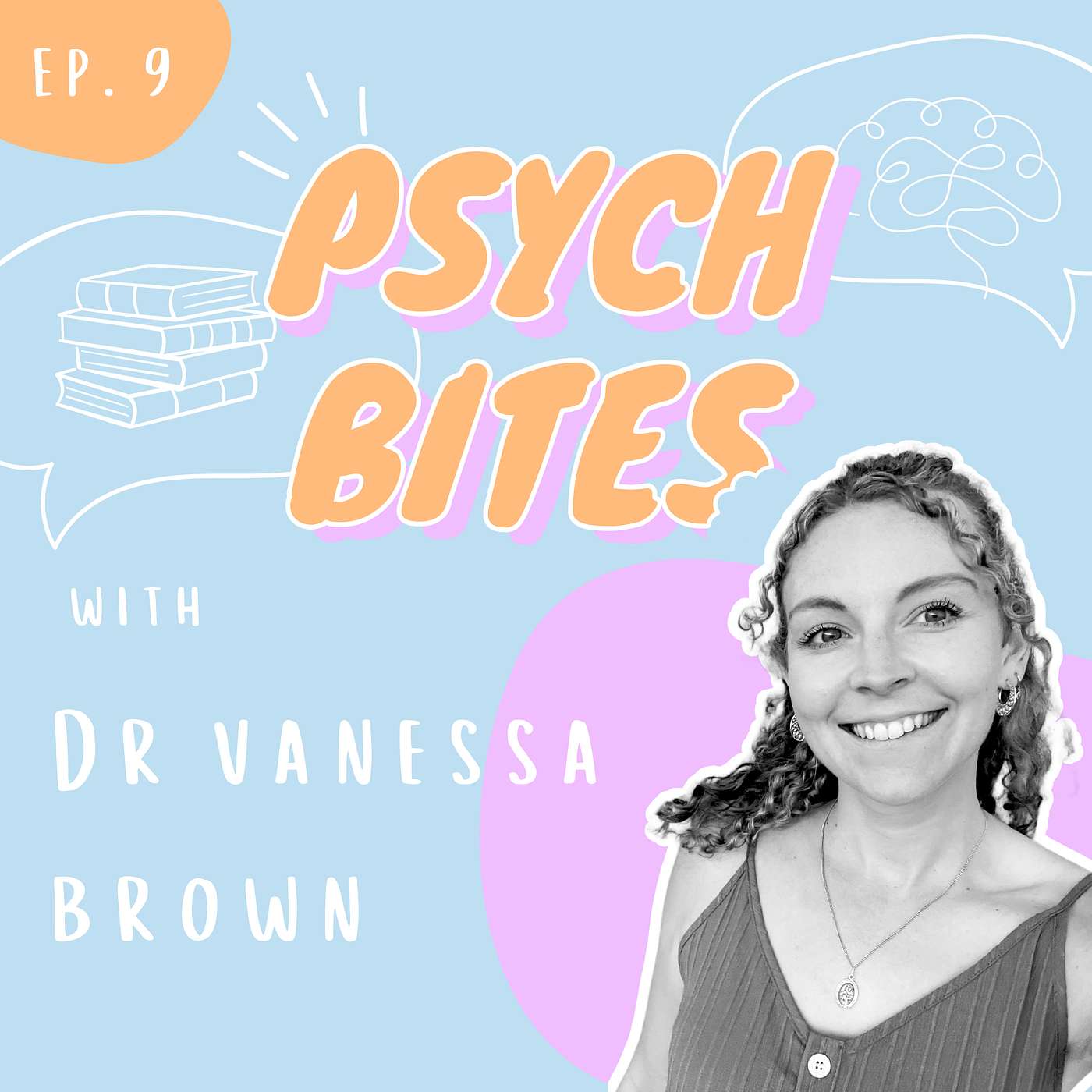 EP. 9

PSYCH BITES

WITH

DR VANESSA BROWN